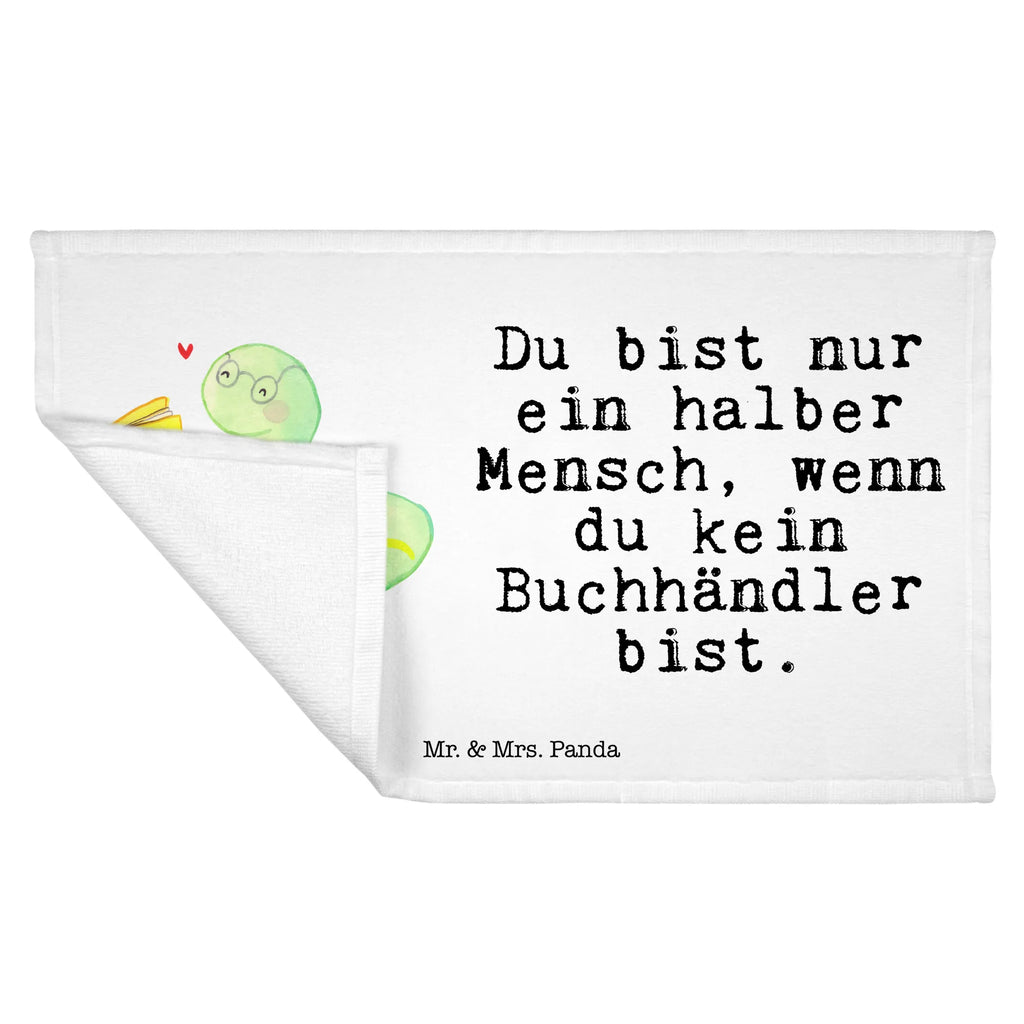 Du bist nur ein halber Mensch, wenn du kein Buchhändler bist.

Mr. & Mrs. Panda